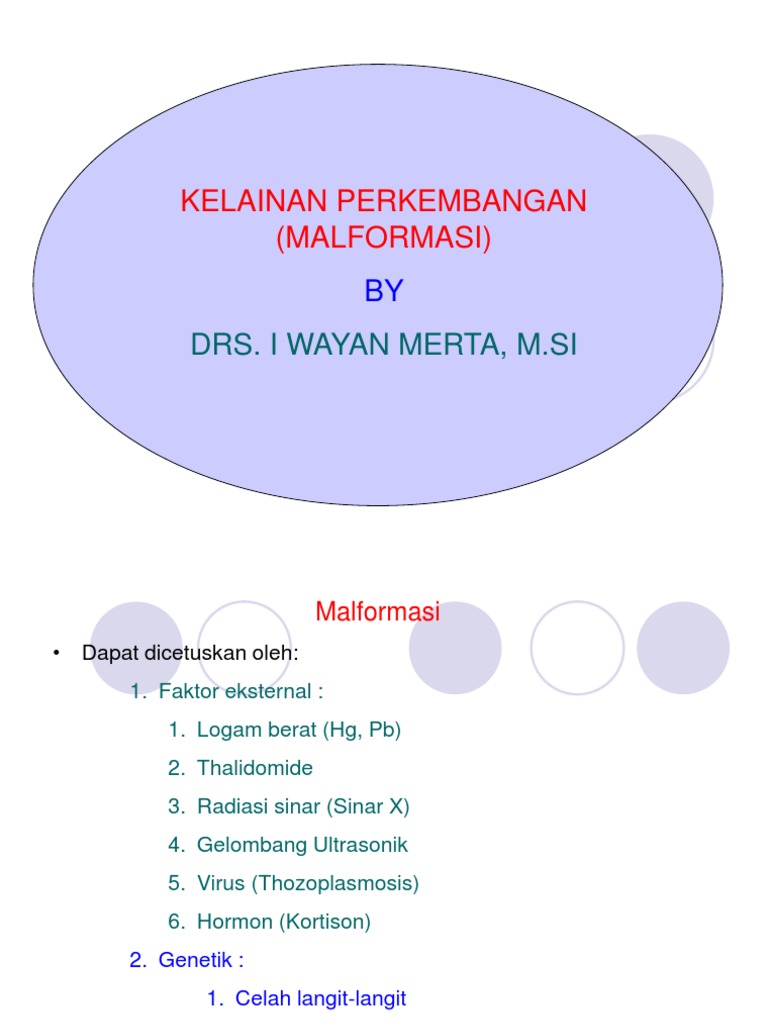 KELAINAN PERKEMBANGAN (MALFORMASI)

BY

DRS. I WAYAN MERTA, M.SI

Malformasi

• Dapat dicetuskan oleh:

1. Faktor eksternal :

1. Logam berat (Hg, Pb)
2. Thalidomide
3. Radiasi sinar (Sinar X)
4. Gelombang Ultrasonik
5. Virus (Thozoplasmosis)
6. Hormon (Kortison)

2. Genetik :

1. Celah langit-langit